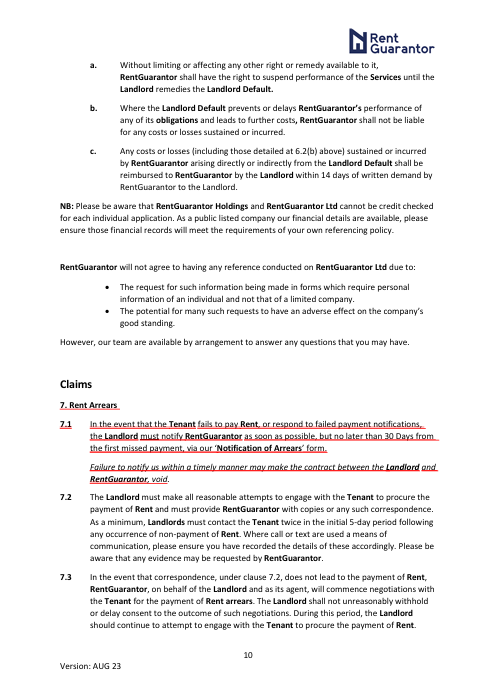 Rent Guarantor

a. Without limiting or affecting any other right or remedy available to it, RentGuarantor shall have the right to suspend performance of the Services until the Landlord remedies the Landlord Default.

b. Where the Landlord Default prevents or delays RentGuarantor's performance of any of its obligations and leads to further costs, RentGuarantor shall not be liable for any costs or losses sustained or incurred.

c. Any costs or losses (including those detailed at 6.2(b) above) sustained or incurred by RentGuarantor arising directly or indirectly from the Landlord Default shall be reimbursed to RentGuarantor by the Landlord within 14 days of written demand by RentGuarantor to the Landlord.

NB: Please be aware that RentGuarantor Holdings and RentGuarantor Ltd cannot be credit checked for each individual application. As a public listed company our financial details are available, please ensure those financial records will meet the requirements of your own referencing policy.

RentGuarantor will not agree to having any reference conducted on RentGuarantor Ltd due to:

• The request for such information being made in forms which require personal information of an individual and not that of a limited company.
• The potential for many such requests to have an adverse effect on the company's good standing.

However, our team are available by arrangement to answer any questions that you may have.

Claims

7. Rent Arrears

7.1 In the event that the Tenant fails to pay Rent, or respond to failed payment notifications, the Landlord must notify RentGuarantor as soon as possible, but no later than 30 Days from the first missed payment, via our 'Notification of Arrears' form.

Failure to notify us within a timely manner may make the contract between the Landlord and RentGuarantor, void.

7.2 The Landlord must make all reasonable attempts to engage with the Tenant to procure the payment of Rent and must provide RentGuarantor with copies or any such correspondence. As a minimum, Landlords must contact the Tenant twice in the initial 5-day period following any occurrence of non-payment of Rent. Where call or text are used a means of communication, please ensure you have recorded the details of these accordingly. Please be aware that any evidence may be requested by RentGuarantor.

7.3 In the event that correspondence, under clause 7.2, does not lead to the payment of Rent, RentGuarantor, on behalf of the Landlord and as its agent, will commence negotiations with the Tenant for the payment of Rent arrears. The Landlord shall not unreasonably withhold or delay consent to the outcome of such negotiations. During this period, the Landlord should continue to attempt to engage with the Tenant to procure the payment of Rent.

10

Version: AUG 23